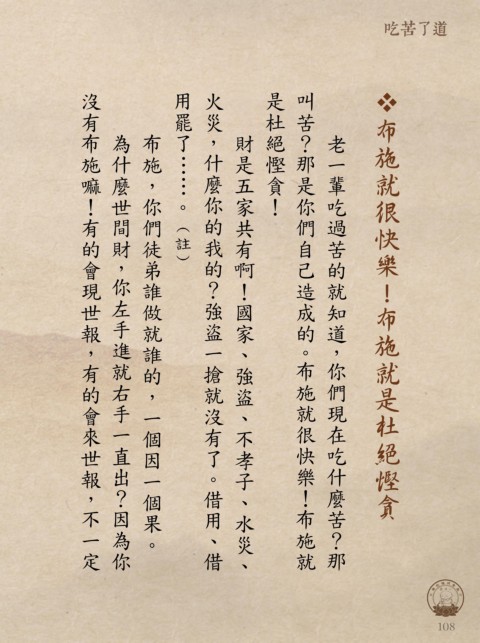 吃苦了道

❖布施就很快樂！布施就是杜絕慳貪

老一輩吃過苦的就知道，你們現在吃什麼苦？那叫苦？那是你們自己造成的。布施就很快樂！布施就是杜絕慳貪！

財是五家共有啊！國家、強盜、不孝子、水災、火災，什麼你的我的？強盜一搶就沒有了。借用、借用罷了……。（註）

布施，你們徒弟誰做就誰的，一個因一個果。

為什麼世間財，你左手進就右手一直出？因為你沒有布施嘛！有的會現世報，有的會來世報，不一定

108